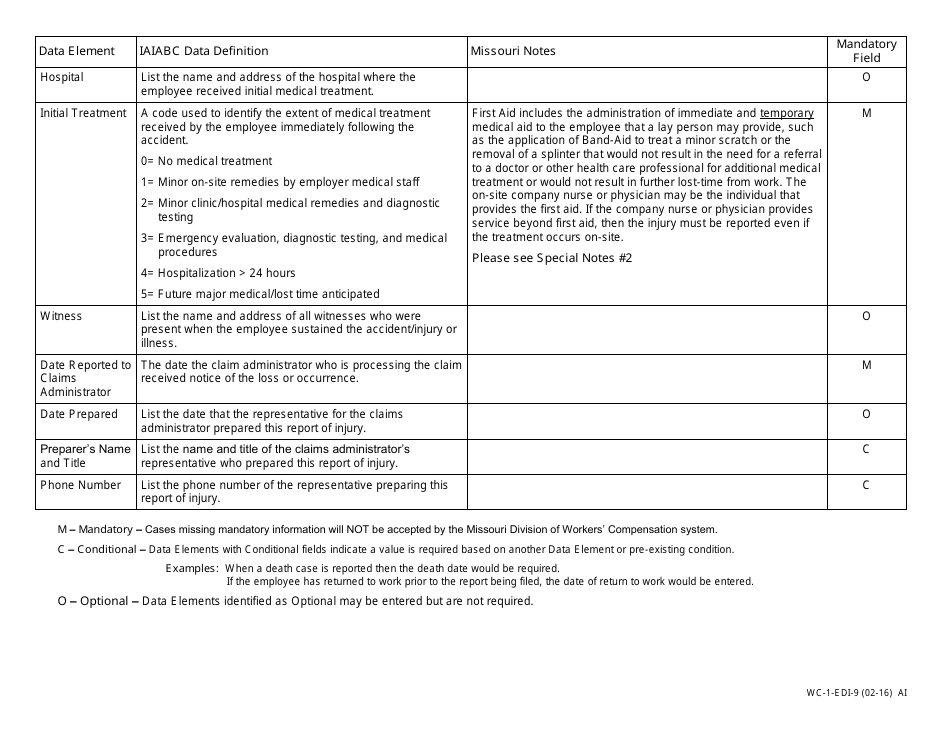 | Data Element | IAIABC Data Definition | Missouri Notes | Mandatory Field |
|---|---|---|---|
| Hospital | List the name and address of the hospital where the employee received initial medical treatment. | | O |
| Initial Treatment | A code used to identify the extent of medical treatment received by the employee immediately following the accident. 0= No medical treatment 1= Minor on-site remedies by employer medical staff 2= Minor clinic/hospital medical remedies and diagnostic testing 3= Emergency evaluation, diagnostic testing, and medical procedures 4= Hospitalization > 24 hours 5= Future major medical/lost time anticipated | First Aid includes the administration of immediate and temporary medical aid to the employee that a lay person may provide, such as the application of Band-Aid to treat a minor scratch or the removal of a splinter that would not result in the need for a referral to a doctor or other health care professional for additional medical treatment or would not result in further lost-time from work. The on-site company nurse or physician may be the individual that provides the first aid. If the company nurse or physician provides service beyond first aid, then the injury must be reported even if the treatment occurs on-site. Please see Special Notes #2 | M |
| Witness | List the name and address of all witnesses who were present when the employee sustained the accident/injury or illness. | | O |
| Date Reported to Claims Administrator | The date the claim administrator who is processing the claim received notice of the loss or occurrence. | | M |
| Date Prepared | List the date that the representative for the claims administrator prepared this report of injury. | | O |
| Preparer's Name and Title | List the name and title of the claims administrator's representative who prepared this report of injury. | | C |
| Phone Number | List the phone number of the representative preparing this report of injury. | | C |

M – Mandatory – Cases missing mandatory information will NOT be accepted by the Missouri Division of Workers' Compensation system.

C – Conditional – Data Elements with Conditional fields indicate a value is required based on another Data Element or pre-existing condition.

Examples: When a death case is reported then the death date would be required.
If the employee has returned to work prior to the report being filed, the date of return to work would be entered.

O – Optional – Data Elements identified as Optional may be entered but are not required.

WC-1-EDI-9 (02-16) AI